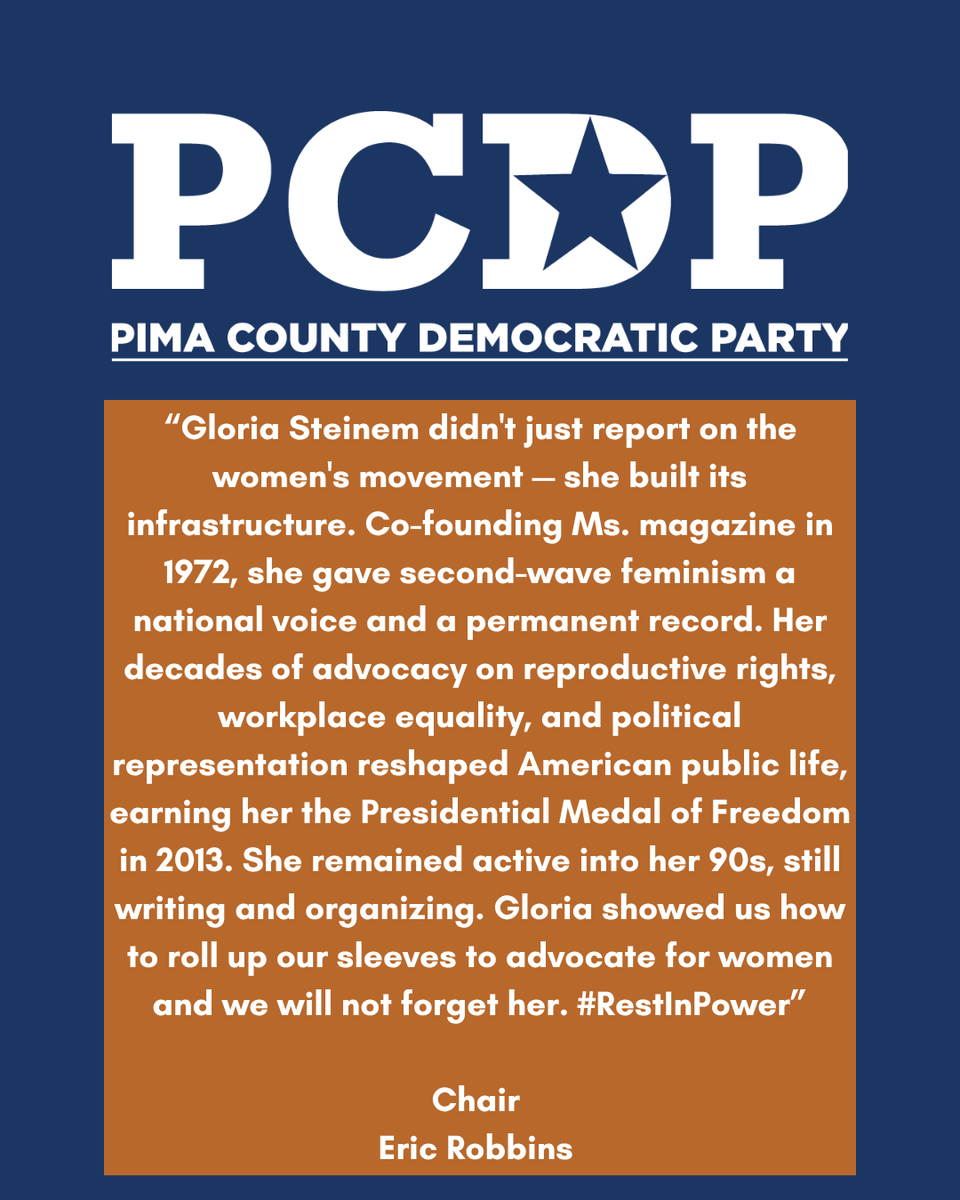 PCDP
PIMA COUNTY DEMOCRATIC PARTY

“Gloria Steinem didn't just report on the women's movement — she built its infrastructure. Co-founding Ms. magazine in 1972, she gave second-wave feminism a national voice and a permanent record. Her decades of advocacy on reproductive rights, workplace equality, and political representation reshaped American public life, earning her the Presidential Medal of Freedom in 2013. She remained active into her 90s, still writing and organizing. Gloria showed us how to roll up our sleeves to advocate for women and we will not forget her. #RestInPower”

Chair
Eric Robbins